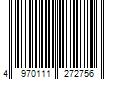 4 970111 272756